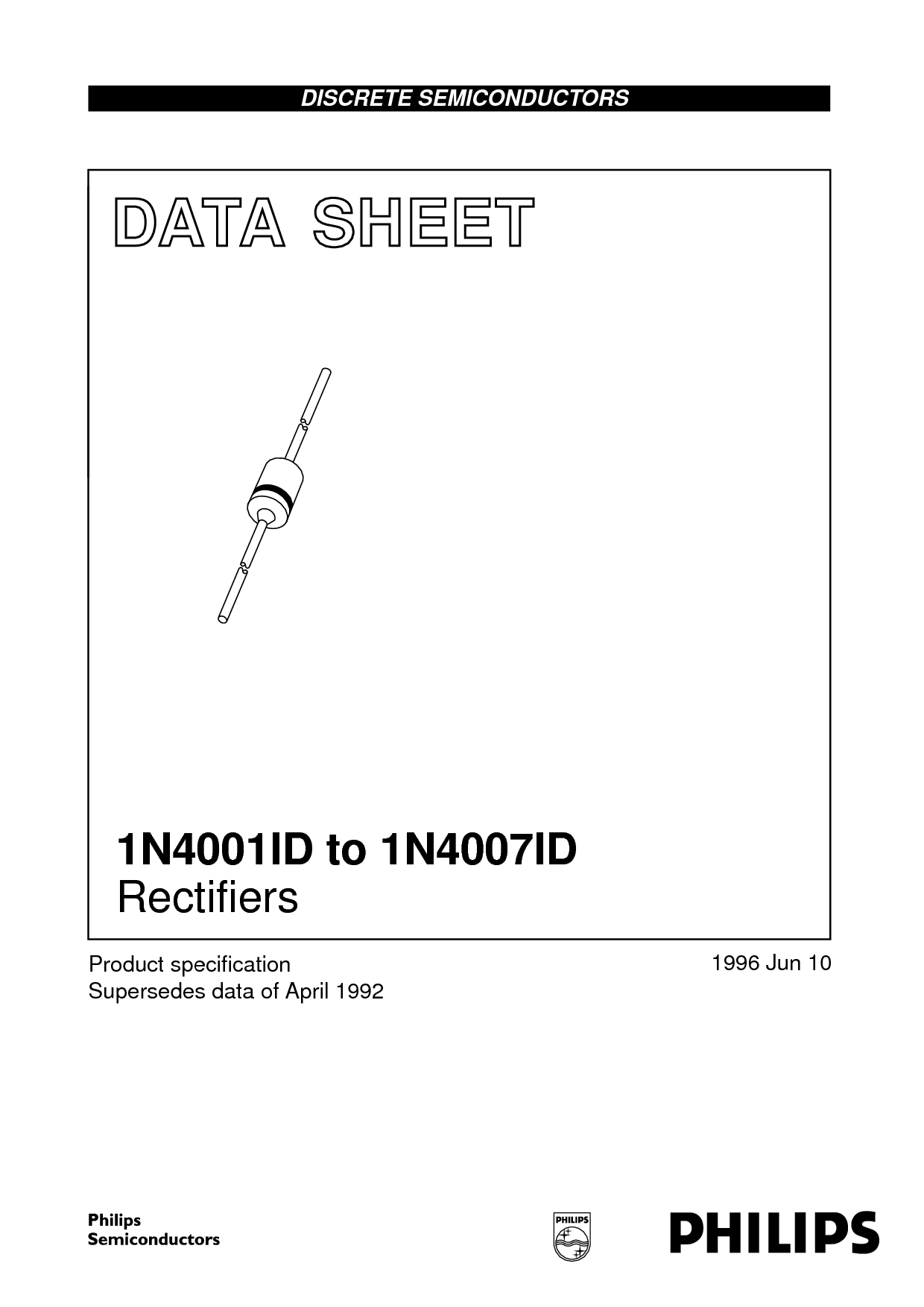 DISCRETE SEMICONDUCTORS

DATA SHEET

1N4001ID to 1N4007ID
Rectifiers

Product specification
Supersedes data of April 1992

1996 Jun 10

Philips
Semiconductors

PHILIPS

PHILIPS